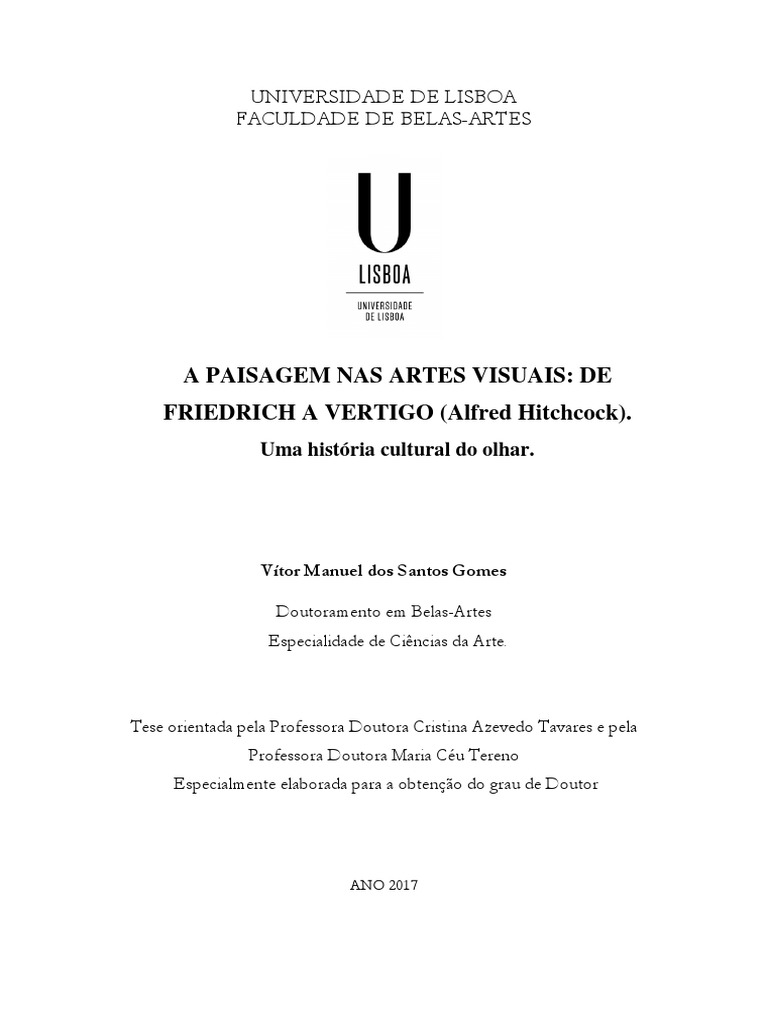 UNIVERSIDADE DE LISBOA
FACULDADE DE BELAS-ARTES

U
LISBOA
UNIVERSIDADE DE LISBOA

A PAISAGEM NAS ARTES VISUAIS: DE FRIEDRICH A VERTIGO (Alfred Hitchcock).
Uma história cultural do olhar.

Vítor Manuel dos Santos Gomes

Doutoramento em Belas-Artes
Especialidade de Ciências da Arte.

Tese orientada pela Professora Doutora Cristina Azevedo Tavares e pela Professora Doutora Maria Céu Tereno
Especialmente elaborada para a obtenção do grau de Doutor

ANO 2017